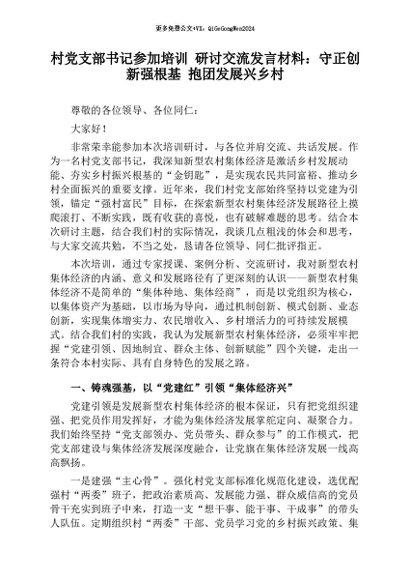 更多免费公文+VX：QiGeGongWen2024

村党支部书记参加培训 研讨交流发言材料：守正创新强根基 抱团发展兴乡村

尊敬的各位领导、各位同仁：

大家好！

非常荣幸能参加本次培训研讨，与各位并肩交流、共话发展。作为一名村党支部书记，我深知新型农村集体经济是激活乡村发展动能、夯实乡村振兴根基的“金钥匙”，是实现农民共同富裕、推动乡村全面振兴的重要支撑。近年来，我们村党支部始终坚持以党建为引领，锚定“强村富民”目标，在探索新型农村集体经济发展路径上摸爬滚打、不断实践，既有收获的喜悦，也有破解难题的思考。结合本次研讨主题，结合我们村的实际情况，我谈几点粗浅的体会和思考，与大家交流共勉，不当之处，恳请各位领导、同仁批评指正。

本次培训，通过专家授课、案例分析、交流研讨，我对新型农村集体经济的内涵、意义和发展路径有了更深刻的认识——新型农村集体经济不是简单的“集体种地、集体经商”，而是以党组织为核心，以集体资产为基础，以市场为导向，通过机制创新、模式创新、业态创新，实现集体增实力、农民增收入、乡村增活力的可持续发展模式。结合我们村的实践，我认为发展新型农村集体经济，必须牢牢把握“党建引领、因地制宜、群众主体、创新赋能”四个关键，走出一条符合本村实际、具有自身特色的发展之路。

一、铸魂强基，以“党建红”引领“集体经济兴”

党建引领是发展新型农村集体经济的根本保证，只有把党组织建强、把党员作用发挥好，才能为集体经济发展掌舵定向、凝聚合力。我们始终坚持“党支部领办、党员带头、群众参与”的工作模式，把党支部建设与集体经济发展深度融合，让党旗在集体经济发展一线高高飘扬。

一是建强“主心骨”。强化村党支部标准化规范化建设，选优配强村“两委”班子，把政治素质高、发展能力强、群众威信高的党员骨干充实到班子中来，打造一支“想干事、能干事、干成事”的带头人队伍。定期组织村“两委”干部、党员学习党的乡村振兴政策、集